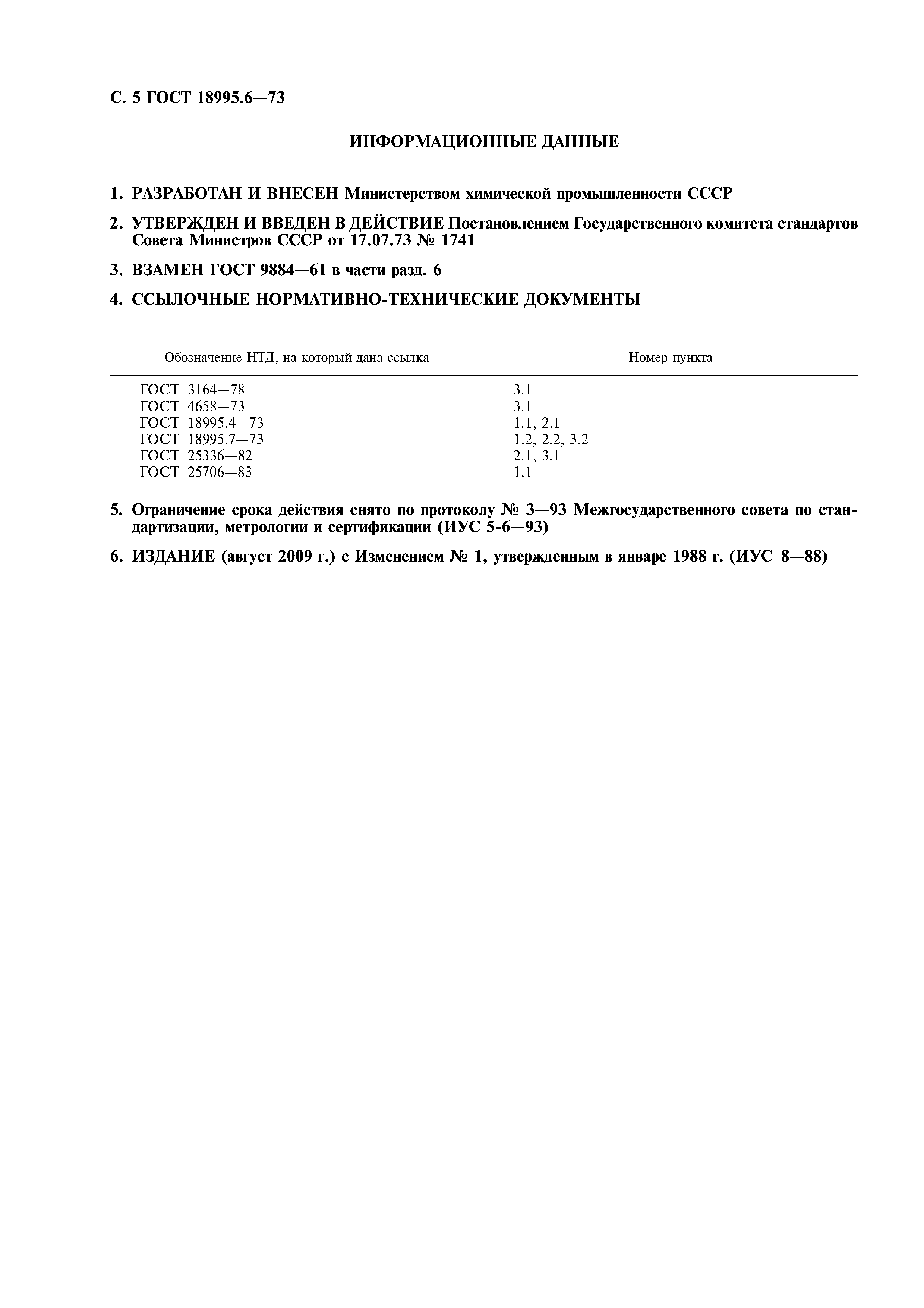 С. 5 ГОСТ 18995.6—73

ИНФОРМАЦИОННЫЕ ДАННЫЕ

1. РАЗРАБОТАН И ВНЕСЕН Министерством химической промышленности СССР

2. УТВЕРЖДЕН И ВВЕДЕН В ДЕЙСТВИЕ Постановлением Государственного комитета стандартов Совета Министров СССР от 17.07.73 № 1741

3. ВЗАМЕН ГОСТ 9884—61 в части разд. 6

4. ССЫЛОЧНЫЕ НОРМАТИВНО-ТЕХНИЧЕСКИЕ ДОКУМЕНТЫ

| Обозначение НТД, на который дана ссылка | Номер пункта |
|---|---|
| ГОСТ 3164—78 | 3.1 |
| ГОСТ 4658—73 | 3.1 |
| ГОСТ 18995.4—73 | 1.1, 2.1 |
| ГОСТ 18995.7—73 | 1.2, 2.2, 3.2 |
| ГОСТ 25336—82 | 2.1, 3.1 |
| ГОСТ 25706—83 | 1.1 |

5. Ограничение срока действия снято по протоколу № 3—93 Межгосударственного совета по стандартизации, метрологии и сертификации (ИУС 5-6—93)

6. ИЗДАНИЕ (август 2009 г.) с Изменением № 1, утвержденным в январе 1988 г. (ИУС 8—88)